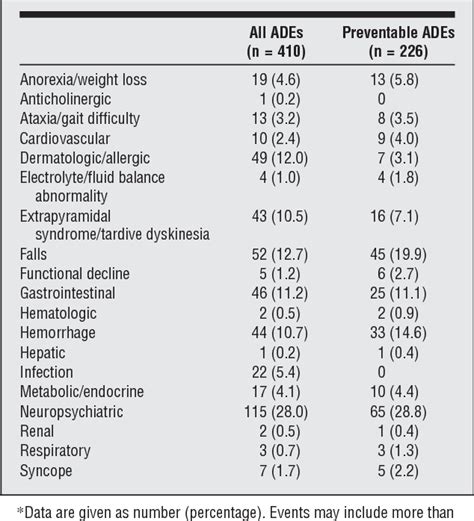 |  | All ADEs (n = 410) | Preventable ADEs (n = 226) |
|---|---|---|
| Anorexia/weight loss | 19 (4.6) | 13 (5.8) |
| Anticholinergic | 1 (0.2) | 0 |
| Ataxia/gait difficulty | 13 (3.2) | 8 (3.5) |
| Cardiovascular | 10 (2.4) | 9 (4.0) |
| Dermatologic/allergic | 49 (12.0) | 7 (3.1) |
| Electrolyte/fluid balance abnormality | 4 (1.0) | 4 (1.8) |
| Extrapyramidal syndrome/tardive dyskinesia | 43 (10.5) | 16 (7.1) |
| Falls | 52 (12.7) | 45 (19.9) |
| Functional decline | 5 (1.2) | 6 (2.7) |
| Gastrointestinal | 46 (11.2) | 25 (11.1) |
| Hematologic | 2 (0.5) | 2 (0.9) |
| Hemorrhage | 44 (10.7) | 33 (14.6) |
| Hepatic | 1 (0.2) | 1 (0.4) |
| Infection | 22 (5.4) | 0 |
| Metabolic/endocrine | 17 (4.1) | 10 (4.4) |
| Neuropsychiatric | 115 (28.0) | 65 (28.8) |
| Renal | 2 (0.5) | 1 (0.4) |
| Respiratory | 3 (0.7) | 3 (1.3) |
| Syncope | 7 (1.7) | 5 (2.2) |

*Data are given as number (percentage). Events may include more than